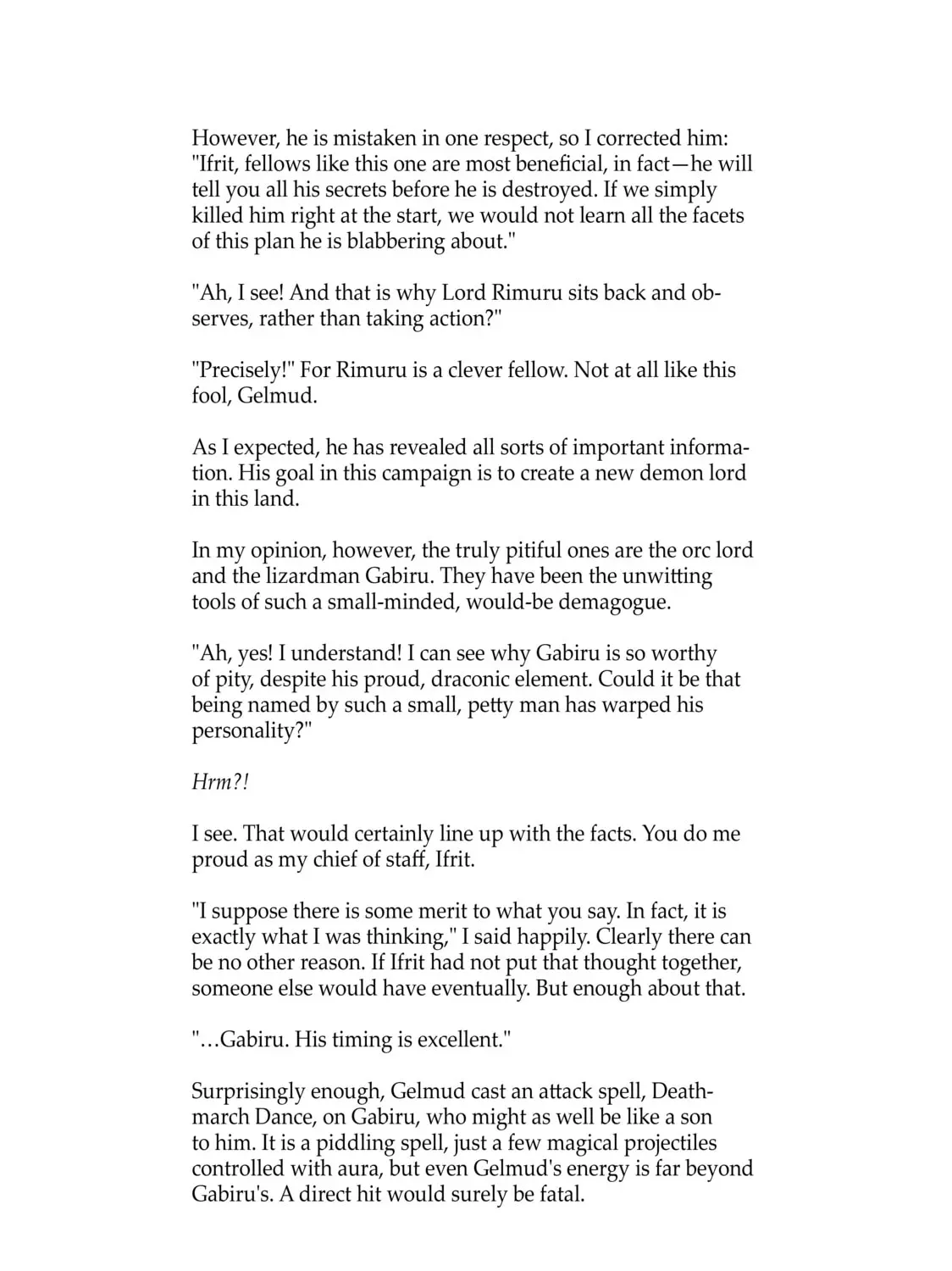 However, he is mistaken in one respect, so I corrected him: "Ifrit, fellows like this one are most beneficial, in fact—he will tell you all his secrets before he is destroyed. If we simply killed him right at the start, we would not learn all the facets of this plan he is blabbering about."

"Ah, I see! And that is why Lord Rimuru sits back and observes, rather than taking action?"

"Precisely!" For Rimuru is a clever fellow. Not at all like this fool, Gelmud.

As I expected, he has revealed all sorts of important information. His goal in this campaign is to create a new demon lord in this land.

In my opinion, however, the truly pitiful ones are the orc lord and the lizardman Gabiru. They have been the unwitting tools of such a small-minded, would-be demagogue.

"Ah, yes! I understand! I can see why Gabiru is so worthy of pity, despite his proud, draconic element. Could it be that being named by such a small, petty man has warped his personality?"

Hrm?!

I see. That would certainly line up with the facts. You do me proud as my chief of staff, Ifrit.

"I suppose there is some merit to what you say. In fact, it is exactly what I was thinking," I said happily. Clearly there can be no other reason. If Ifrit had not put that thought together, someone else would have eventually. But enough about that.

"…Gabiru. His timing is excellent."

Surprisingly enough, Gelmud cast an attack spell, Deathmarch Dance, on Gabiru, who might as well be like a son to him. It is a piddling spell, just a few magical projectiles controlled with aura, but even Gelmud's energy is far beyond Gabiru's. A direct hit would surely be fatal.